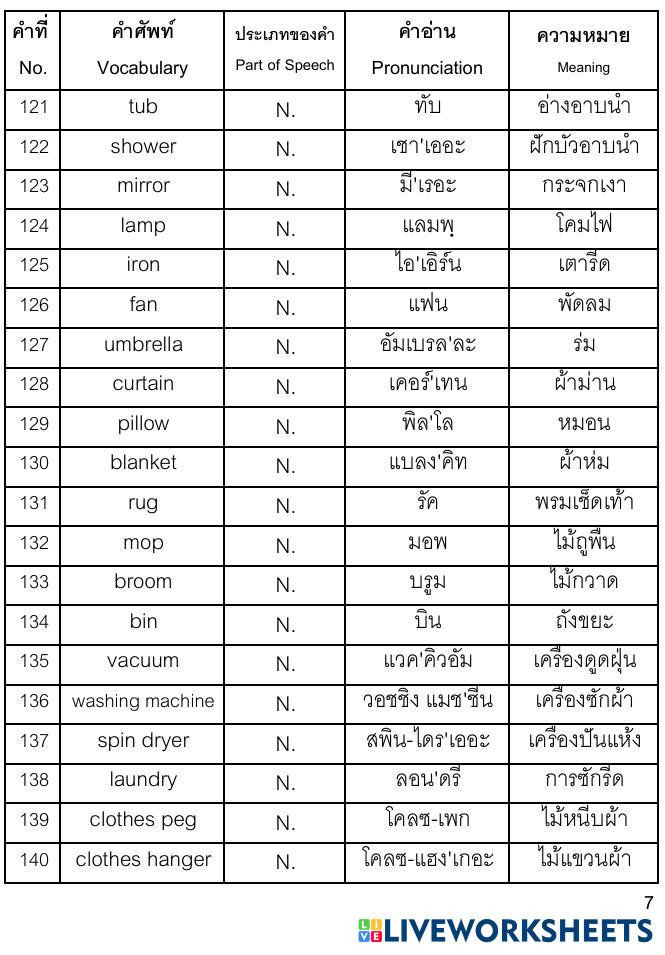 | คำที่ No. | คำศัพท์ Vocabulary | ประเภทของคำ Part of Speech | คำอ่าน Pronunciation | ความหมาย Meaning |
|---|---|---|---|---|
| 121 | tub | N. | ทับ | อ่างอาบนำ |
| 122 | shower | N. | เชา'เออะ | ฝักบัวอาบนำ |
| 123 | mirror | N. | มี'เรอะ | กระจกเงา |
| 124 | lamp | N. | แลมพฺ | โคมไฟ |
| 125 | iron | N. | ไอ'เอิร์น | เตารีด |
| 126 | fan | N. | แฟน | พัดลม |
| 127 | umbrella | N. | อัมเบรล'ละ | ร่ม |
| 128 | curtain | N. | เคอร์'เทน | ผ้าม่าน |
| 129 | pillow | N. | พิล'โล | หมอน |
| 130 | blanket | N. | แบลง'คิท | ผ้าห่ม |
| 131 | rug | N. | รัค | พรมเช็ดเท้า |
| 132 | mop | N. | มอพ | ไม้ถูพื้น |
| 133 | broom | N. | บรูม | ไม้กวาด |
| 134 | bin | N. | บิน | ถังขยะ |
| 135 | vacuum | N. | แวค'คิวอัม | เครื่องดูดฝุ่น |
| 136 | washing machine | N. | วอชชิง แมช'ชีน | เครื่องซักผ้า |
| 137 | spin dryer | N. | สพิน-ไดร'เออะ | เครื่องปั่นแห้ง |
| 138 | laundry | N. | ลอน'ดรี | การซักรีด |
| 139 | clothes peg | N. | โคลซ-เพก | ไม้หนีบผ้า |
| 140 | clothes hanger | N. | โคลซ-แฮง'เกอะ | ไม้แขวนผ้า |

7

LIVEWORKSHEETS